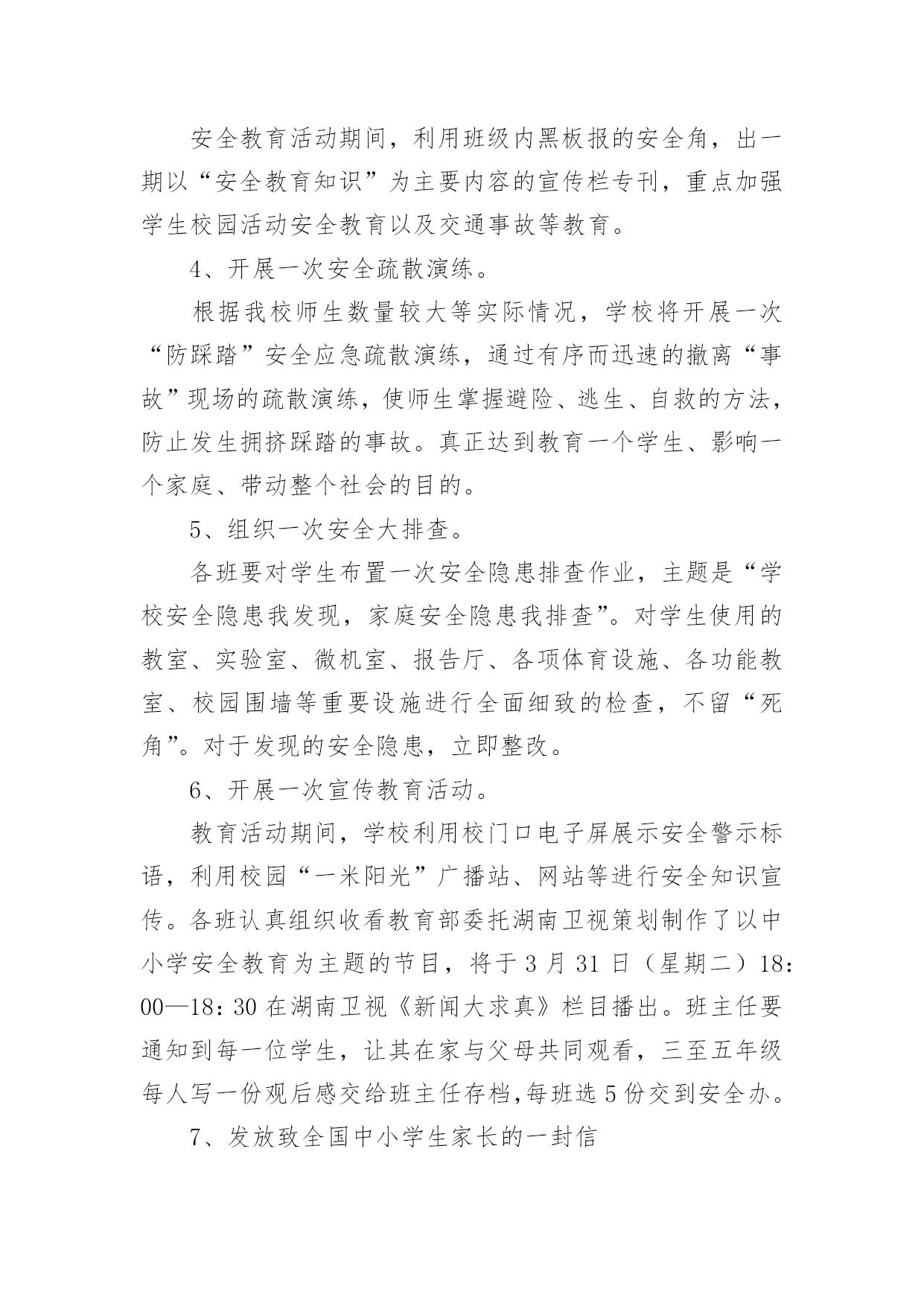 安全教育活动期间，利用班级内黑板报的安全角，出一期以“安全教育知识”为主要内容的宣传栏专刊，重点加强学生校园活动安全教育以及交通事故等教育。

4、开展一次安全疏散演练。

根据我校师生数量较大等实际情况，学校将开展一次“防踩踏”安全应急疏散演练，通过有序而迅速的撤离“事故”现场的疏散演练，使师生掌握避险、逃生、自救的方法，防止发生拥挤踩踏的事故。真正达到教育一个学生、影响一个家庭、带动整个社会的目的。

5、组织一次安全大排查。

各班要对学生布置一次安全隐患排查作业，主题是“学校安全隐患我发现，家庭安全隐患我排查”。对学生使用的教室、实验室、微机室、报告厅、各项体育设施、各功能教室、校园围墙等重要设施进行全面细致的检查，不留“死角”。对于发现的安全隐患，立即整改。

6、开展一次宣传教育活动。

教育活动期间，学校利用校门口电子屏展示安全警示标语，利用校园“一米阳光”广播站、网站等进行安全知识宣传。各班认真组织收看教育部委托湖南卫视策划制作了以中小学安全教育为主题的节目，将于3月31日（星期二）18：00—18：30在湖南卫视《新闻大求真》栏目播出。班主任要通知到每一位学生，让其在家与父母共同观看，三至五年级每人写一份观后感交给班主任存档,每班选5份交到安全办。

7、发放致全国中小学生家长的一封信